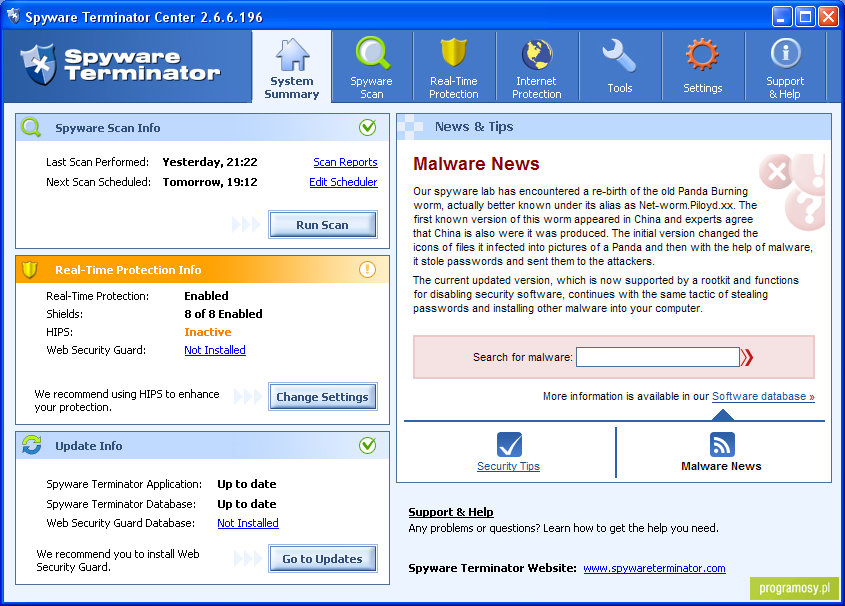 Spyware Terminator Center 2.6.6.196

Spyware Terminator

System Summary
Spyware Scan
Real-Time Protection
Internet Protection
Tools
Settings
Support & Help

Spyware Scan Info

Last Scan Performed: Yesterday, 21:22 Scan Reports
Next Scan Scheduled: Tomorrow, 19:12 Edit Scheduler

Run Scan

Real-Time Protection Info

Real-Time Protection: Enabled
Shields: 8 of 8 Enabled
HIPS: Inactive
Web Security Guard: Not Installed

We recommend using HIPS to enhance your protection.

Change Settings

Update Info

Spyware Terminator Application: Up to date
Spyware Terminator Database: Up to date
Web Security Guard Database: Not Installed

We recommend you to install Web Security Guard.

Go to Updates

News & Tips

Malware News

Our spyware lab has encountered a re-birth of the old Panda Burning worm, actually better known under its alias as Net-worm.Piloyd.xx. The first known version of this worm appeared in China and experts agree that China is also were it was produced. The initial version changed the icons of files it infected into pictures of a Panda and then with the help of malware, it stole passwords and sent them to the attackers.

The current updated version, which is now supported by a rootkit and functions for disabling security software, continues with the same tactic of stealing passwords and installing other malware into your computer.

Search for malware:

More information is available in our Software database »

Security Tips
Malware News

Support & Help
Any problems or questions? Learn how to get the help you need.

Spyware Terminator Website: www.spywareterminator.com

programosy.pl